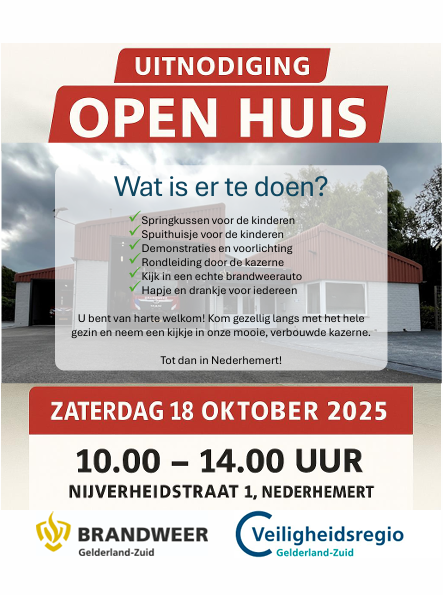 UITNODIGING
OPEN HUIS

Wat is er te doen?

✓ Springkussen voor de kinderen
✓ Spuithuisje voor de kinderen
✓ Demonstraties en voorlichting
✓ Rondleiding door de kazerne
✓ Kijk in een echte brandweerauto
✓ Hapje en drankje voor iedereen

U bent van harte welkom! Kom gezellig langs met het hele gezin en neem een kijkje in onze mooie, verbouwde kazerne.

Tot dan in Nederhemert!

ZATERDAG 18 OKTOBER 2025

10.00 – 14.00 UUR
NIJVERHEIDSTRAAT 1, NEDERHEMERT

BRANDWEER
Gelderland-Zuid

Veiligheidsregio
Gelderland-Zuid